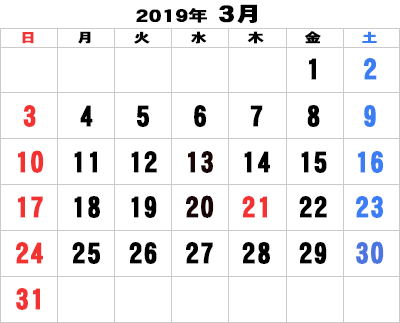 2019年 3月

| 日 | 月 | 火 | 水 | 木 | 金 | 土 |
|---|---|---|---|---|---|---|
| | | | | | 1 | 2 |
| 3 | 4 | 5 | 6 | 7 | 8 | 9 |
| 10 | 11 | 12 | 13 | 14 | 15 | 16 |
| 17 | 18 | 19 | 20 | 21 | 22 | 23 |
| 24 | 25 | 26 | 27 | 28 | 29 | 30 |
| 31 | | | | | | |